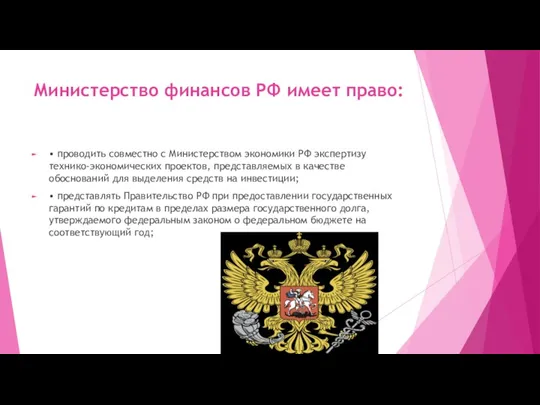 Министерство финансов РФ имеет право:

• проводить совместно с Министерством экономики РФ экспертизу технико-экономических проектов, представляемых в качестве обоснований для выделения средств на инвестиции;

• представлять Правительство РФ при предоставлении государственных гарантий по кредитам в пределах размера государственного долга, утверждаемого федеральным законом о федеральном бюджете на соответствующий год;